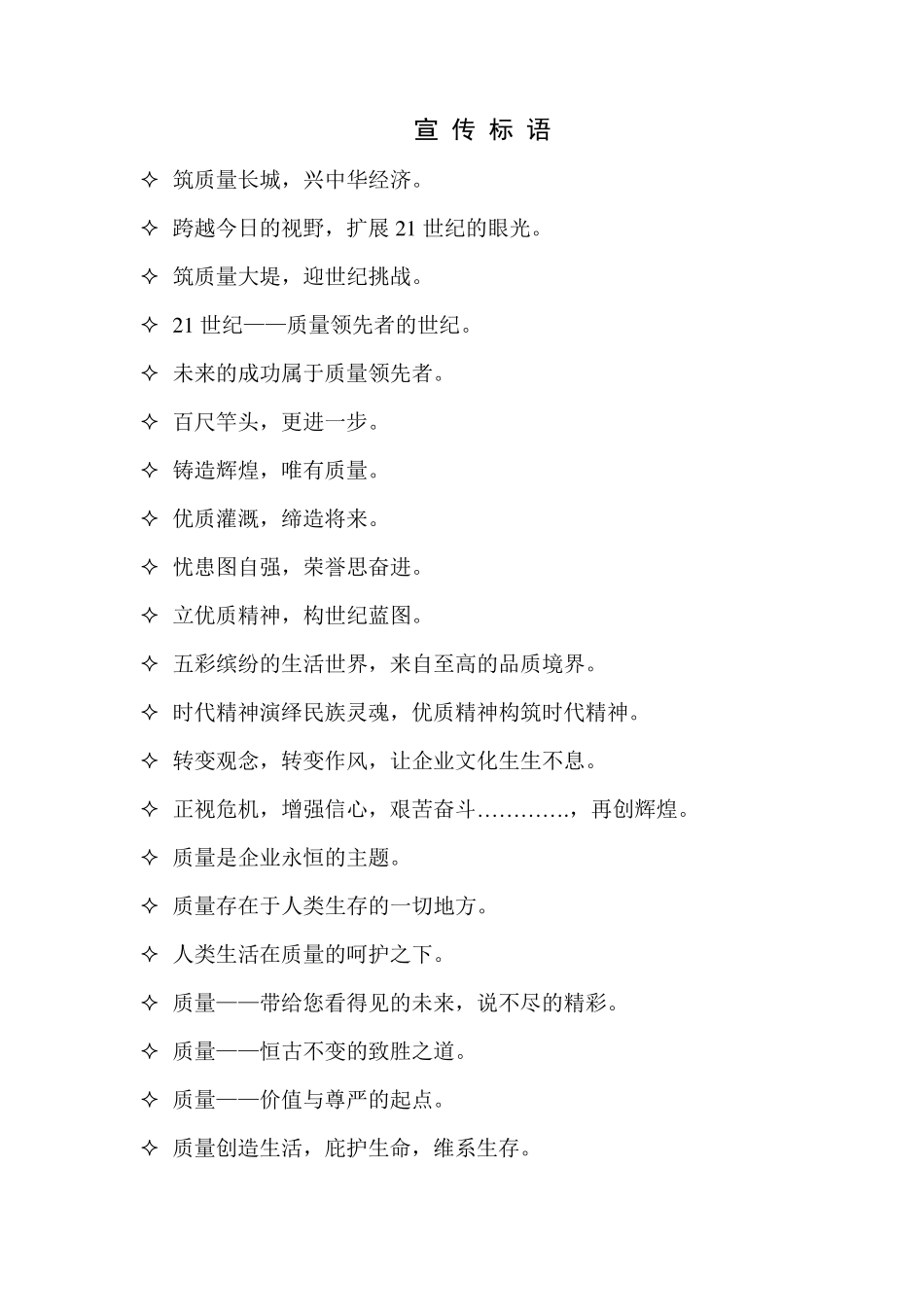 宣 传 标 语

✧ 筑质量长城，兴中华经济。

✧ 跨越今日的视野，扩展 21 世纪的眼光。

✧ 筑质量大堤，迎世纪挑战。

✧ 21 世纪——质量领先者的世纪。

✧ 未来的成功属于质量领先者。

✧ 百尺竿头，更进一步。

✧ 铸造辉煌，唯有质量。

✧ 优质灌溉，缔造将来。

✧ 忧患图自强，荣誉思奋进。

✧ 立优质精神，构世纪蓝图。

✧ 五彩缤纷的生活世界，来自至高的品质境界。

✧ 时代精神演绎民族灵魂，优质精神构筑时代精神。

✧ 转变观念，转变作风，让企业文化生生不息。

✧ 正视危机，增强信心，艰苦奋斗………….，再创辉煌。

✧ 质量是企业永恒的主题。

✧ 质量存在于人类生存的一切地方。

✧ 人类生活在质量的呵护之下。

✧ 质量——带给您看得见的未来，说不尽的精彩。

✧ 质量——恒古不变的致胜之道。

✧ 质量——价值与尊严的起点。

✧ 质量创造生活，庇护生命，维系生存。